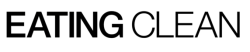 EATING CLEAN